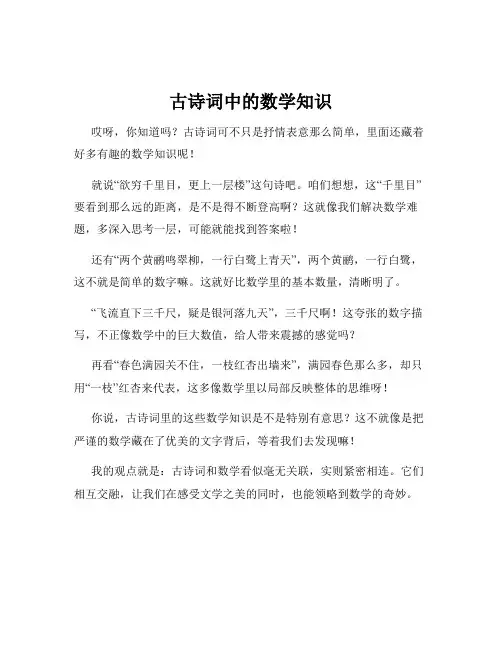 古诗词中的数学知识

哎呀，你知道吗？古诗词可不只是抒情表意那么简单，里面还藏着好多有趣的数学知识呢！

就说“欲穷千里目，更上一层楼”这句诗吧。咱们想想，这“千里目”要看到那么远的距离，是不是得不断登高啊？这就像我们解决数学难题，多深入思考一层，可能就能找到答案啦！

还有“两个黄鹂鸣翠柳，一行白鹭上青天”，两个黄鹂，一行白鹭，这不就是简单的数字嘛。这就好比数学里的基本数量，清晰明了。

“飞流直下三千尺，疑是银河落九天”，三千尺啊！这夸张的数字描写，不正像数学中的巨大数值，给人带来震撼的感觉吗？

再看“春色满园关不住，一枝红杏出墙来”，满园春色那么多，却只用“一枝”红杏来代表，这多像数学里以局部反映整体的思维呀！

你说，古诗词里的这些数学知识是不是特别有意思？这不就像是把严谨的数学藏在了优美的文字背后，等着我们去发现嘛！

我的观点就是：古诗词和数学看似毫无关联，实则紧密相连。它们相互交融，让我们在感受文学之美的同时，也能领略到数学的奇妙。